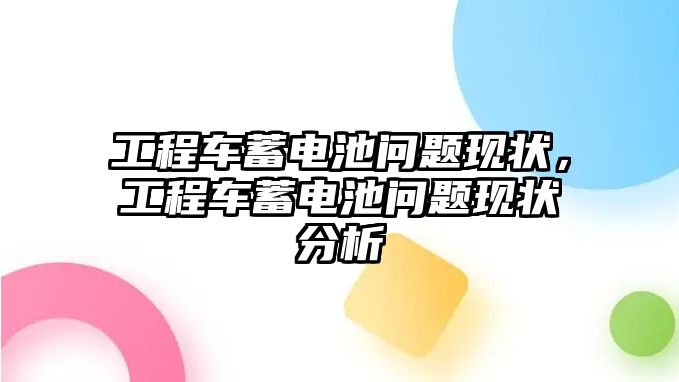 工程车蓄电池问题现状，工程车蓄电池问题现状分析